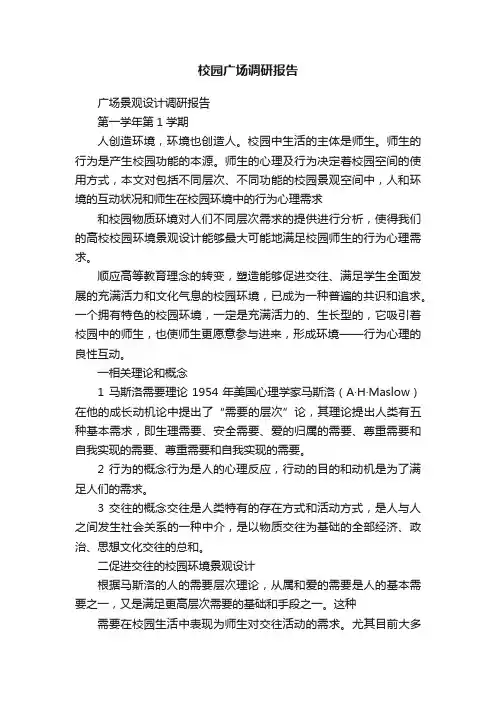 校园广场调研报告

广场景观设计调研报告

第一学年第 1 学期

人创造环境，环境也创造人。校园中生活的主体是师生。师生的行为是产生校园功能的本源。师生的心理及行为决定着校园空间的使用方式，本文对包括不同层次、不同功能的校园景观空间中，人和环境的互动状况和师生在校园环境中的行为心理需求

和校园物质环境对人们不同层次需求的提供进行分析，使得我们的高校校园环境景观设计能够最大可能地满足校园师生的行为心理需求。

顺应高等教育理念的转变，塑造能够促进交往、满足学生全面发展的充满活力和文化气息的校园环境，已成为一种普遍的共识和追求。一个拥有特色的校园环境，一定是充满活力的、生长型的，它吸引着校园中的师生，也使师生更愿意参与进来，形成环境——行为心理的良性互动。

一相关理论和概念

1 马斯洛需要理论 1954 年美国心理学家马斯洛（A·H·Maslow）在他的成长动机论中提出了“需要的层次”论，其理论提出人类有五种基本需求，即生理需要、安全需要、爱的归属的需要、尊重需要和自我实现的需要、尊重需要和自我实现的需要。

2 行为的概念行为是人的心理反应，行动的目的和动机是为了满足人们的需求。

3 交往的概念交往是人类特有的存在方式和活动方式，是人与人之间发生社会关系的一种中介，是以物质交往为基础的全部经济、政治、思想文化交往的总和。

二促进交往的校园环境景观设计

根据马斯洛的人的需要层次理论，从属和爱的需要是人的基本需要之一，又是满足更高层次需要的基础和手段之一。这种

需要在校园生活中表现为师生对交往活动的需求。尤其目前大多